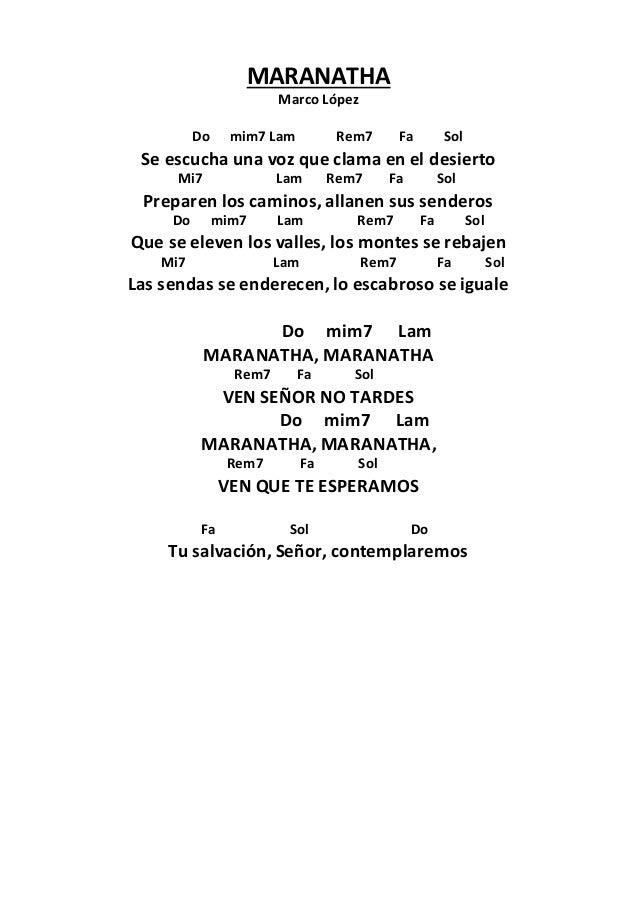 MARANATHA
Marco López

Do mim7 Lam Rem7 Fa Sol
Se escucha una voz que clama en el desierto
Mi7 Lam Rem7 Fa Sol
Preparen los caminos, allanen sus senderos
Do mim7 Lam Rem7 Fa Sol
Que se eleven los valles, los montes se rebajen
Mi7 Lam Rem7 Fa Sol
Las sendas se enderecen, lo escabroso se iguale

Do mim7 Lam
MARANATHA, MARANATHA
Rem7 Fa Sol
VEN SEÑOR NO TARDES
Do mim7 Lam
MARANATHA, MARANATHA,
Rem7 Fa Sol
VEN QUE TE ESPERAMOS

Fa Sol Do
Tu salvación, Señor, contemplaremos